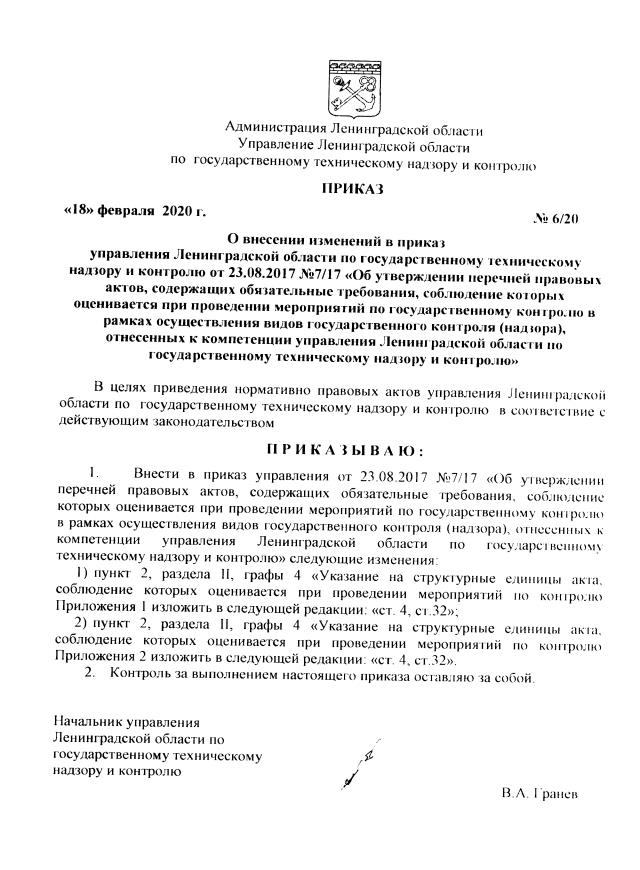 Администрация Ленинградской области
Управление Ленинградской области
по государственному техническому надзору и контролю

ПРИКАЗ

«18» февраля 2020 г. № 6/20

О внесении изменений в приказ управления Ленинградской области по государственному техническому надзору и контролю от 23.08.2017 №7/17 «Об утверждении перечней правовых актов, содержащих обязательные требования, соблюдение которых оценивается при проведении мероприятий по государственному контролю в рамках осуществления видов государственного контроля (надзора), отнесенных к компетенции управления Ленинградской области по государственному техническому надзору и контролю»

В целях приведения нормативно правовых актов управления Ленинградской области по государственному техническому надзору и контролю в соответствие с действующим законодательством

ПРИКАЗЫВАЮ:

1. Внести в приказ управления от 23.08.2017 №7/17 «Об утверждении перечней правовых актов, содержащих обязательные требования, соблюдение которых оценивается при проведении мероприятий по государственному контролю в рамках осуществления видов государственного контроля (надзора), отнесенных к компетенции управления Ленинградской области по государственному техническому надзору и контролю» следующие изменения:

1) пункт 2, раздела II, графы 4 «Указание на структурные единицы акта, соблюдение которых оценивается при проведении мероприятий по контролю Приложения 1 изложить в следующей редакции: «ст. 4, ст.32»;

2) пункт 2, раздела II, графы 4 «Указание на структурные единицы акта, соблюдение которых оценивается при проведении мероприятий по контролю Приложения 2 изложить в следующей редакции: «ст. 4, ст.32».

2. Контроль за выполнением настоящего приказа оставляю за собой.

Начальник управления
Ленинградской области по
государственному техническому
надзору и контролю

В.А. Гранев